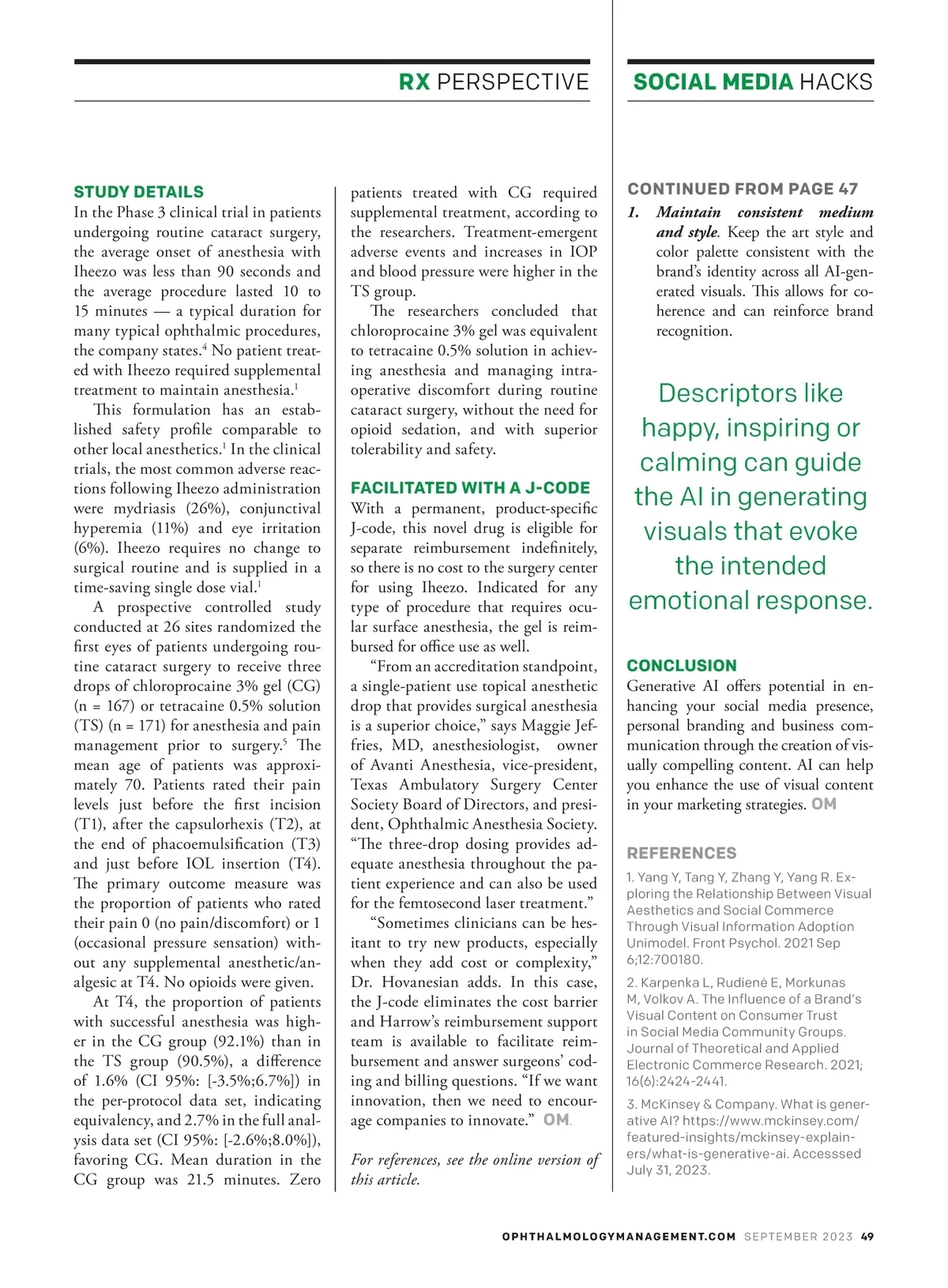 RX PERSPECTIVE

STUDY DETAILS

In the Phase 3 clinical trial in patients undergoing routine cataract surgery, the average onset of anesthesia with Iheezo was less than 90 seconds and the average procedure lasted 10 to 15 minutes — a typical duration for many typical ophthalmic procedures, the company states.$^4$ No patient treated with Iheezo required supplemental treatment to maintain anesthesia.$^1$

This formulation has an established safety profile comparable to other local anesthetics.$^1$ In the clinical trials, the most common adverse reactions following Iheezo administration were mydriasis (26%), conjunctival hyperemia (11%) and eye irritation (6%). Iheezo requires no change to surgical routine and is supplied in a time-saving single dose vial.$^1$

A prospective controlled study conducted at 26 sites randomized the first eyes of patients undergoing routine cataract surgery to receive three drops of chloroprocaine 3% gel (CG) (n = 167) or tetracaine 0.5% solution (TS) (n = 171) for anesthesia and pain management prior to surgery.$^5$ The mean age of patients was approximately 70. Patients rated their pain levels just before the first incision (T1), after the capsulorhexis (T2), at the end of phacoemulsification (T3) and just before IOL insertion (T4). The primary outcome measure was the proportion of patients who rated their pain 0 (no pain/discomfort) or 1 (occasional pressure sensation) without any supplemental anesthetic/analgesic at T4. No opioids were given.

At T4, the proportion of patients with successful anesthesia was higher in the CG group (92.1%) than in the TS group (90.5%), a difference of 1.6% (CI 95%: [-3.5%;6.7%]) in the per-protocol data set, indicating equivalency, and 2.7% in the full analysis data set (CI 95%: [-2.6%;8.0%]), favoring CG. Mean duration in the CG group was 21.5 minutes. Zero patients treated with CG required supplemental treatment, according to the researchers. Treatment-emergent adverse events and increases in IOP and blood pressure were higher in the TS group.

The researchers concluded that chloroprocaine 3% gel was equivalent to tetracaine 0.5% solution in achieving anesthesia and managing intraoperative discomfort during routine cataract surgery, without the need for opioid sedation, and with superior tolerability and safety.

FACILITATED WITH A J-CODE

With a permanent, product-specific J-code, this novel drug is eligible for separate reimbursement indefinitely, so there is no cost to the surgery center for using Iheezo. Indicated for any type of procedure that requires ocular surface anesthesia, the gel is reimbursed for office use as well.

“From an accreditation standpoint, a single-patient use topical anesthetic drop that provides surgical anesthesia is a superior choice,” says Maggie Jeffries, MD, anesthesiologist, owner of Avanti Anesthesia, vice-president, Texas Ambulatory Surgery Center Society Board of Directors, and president, Ophthalmic Anesthesia Society. “The three-drop dosing provides adequate anesthesia throughout the patient experience and can also be used for the femtosecond laser treatment.”

“Sometimes clinicians can be hesitant to try new products, especially when they add cost or complexity,” Dr. Hovanesian adds. In this case, the J-code eliminates the cost barrier and Harrow’s reimbursement support team is available to facilitate reimbursement and answer surgeons’ coding and billing questions. “If we want innovation, then we need to encourage companies to innovate.” OM.

For references, see the online version of this article.

SOCIAL MEDIA HACKS

CONTINUED FROM PAGE 47

1. Maintain consistent medium and style. Keep the art style and color palette consistent with the brand’s identity across all AI-generated visuals. This allows for coherence and can reinforce brand recognition.

Descriptors like happy, inspiring or calming can guide the AI in generating visuals that evoke the intended emotional response.

CONCLUSION

Generative AI offers potential in enhancing your social media presence, personal branding and business communication through the creation of visually compelling content. AI can help you enhance the use of visual content in your marketing strategies. OM

REFERENCES

1. Yang Y, Tang Y, Zhang Y, Yang R. Exploring the Relationship Between Visual Aesthetics and Social Commerce Through Visual Information Adoption Unimodel. Front Psychol. 2021 Sep 6;12:700180.

2. Karpenka L, Rudienė E, Morkunas M, Volkov A. The Influence of a Brand’s Visual Content on Consumer Trust in Social Media Community Groups. Journal of Theoretical and Applied Electronic Commerce Research. 2021; 16(6):2424-2441.

3. McKinsey & Company. What is generative AI? https://www.mckinsey.com/featured-insights/mckinsey-explainers/what-is-generative-ai. Accesssed July 31, 2023.

OPHTHALMOLOGYMANAGEMENT.COM SEPTEMBER 2023 49